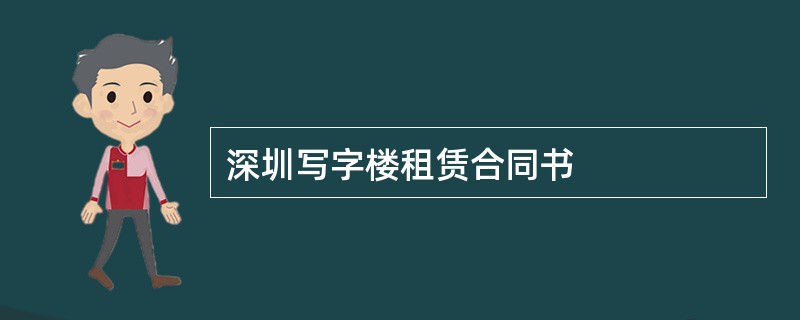 深圳写字楼租赁合同书